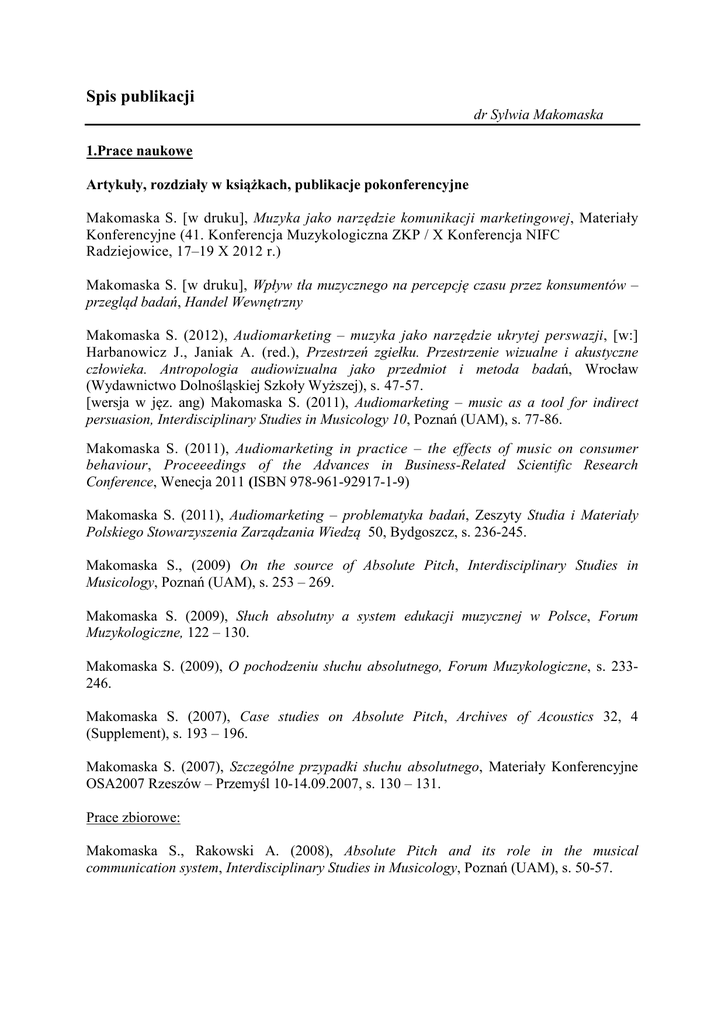 Spis publikacji

dr Sylwia Makomaska

1.Prace naukowe

Artykuły, rozdziały w książkach, publikacje pokonferencyjne

Makomaska S. [w druku], Muzyka jako narzędzie komunikacji marketingowej, Materiały Konferencyjne (41. Konferencja Muzykologiczna ZKP / X Konferencja NIFC Radziejowice, 17–19 X 2012 r.)

Makomaska S. [w druku], Wpływ tła muzycznego na percepcję czasu przez konsumentów – przegląd badań, Handel Wewnętrzny

Makomaska S. (2012), Audiomarketing – muzyka jako narzędzie ukrytej perswazji, [w:] Harbanowicz J., Janiak A. (red.), Przestrzeń zgiełku. Przestrzenie wizualne i akustyczne człowieka. Antropologia audiowizualna jako przedmiot i metoda badań, Wrocław (Wydawnictwo Dolnośląskiej Szkoły Wyższej), s. 47-57.
[wersja w jęz. ang) Makomaska S. (2011), Audiomarketing – music as a tool for indirect persuasion, Interdisciplinary Studies in Musicology 10, Poznań (UAM), s. 77-86.

Makomaska S. (2011), Audiomarketing in practice – the effects of music on consumer behaviour, Proceeedings of the Advances in Business-Related Scientific Research Conference, Wenecja 2011 (ISBN 978-961-92917-1-9)

Makomaska S. (2011), Audiomarketing – problematyka badań, Zeszyty Studia i Materiały Polskiego Stowarzyszenia Zarządzania Wiedzą 50, Bydgoszcz, s. 236-245.

Makomaska S., (2009) On the source of Absolute Pitch, Interdisciplinary Studies in Musicology, Poznań (UAM), s. 253 – 269.

Makomaska S. (2009), Słuch absolutny a system edukacji muzycznej w Polsce, Forum Muzykologiczne, 122 – 130.

Makomaska S. (2009), O pochodzeniu słuchu absolutnego, Forum Muzykologiczne, s. 233-246.

Makomaska S. (2007), Case studies on Absolute Pitch, Archives of Acoustics 32, 4 (Supplement), s. 193 – 196.

Makomaska S. (2007), Szczególne przypadki słuchu absolutnego, Materiały Konferencyjne OSA2007 Rzeszów – Przemyśl 10-14.09.2007, s. 130 – 131.

Prace zbiorowe:

Makomaska S., Rakowski A. (2008), Absolute Pitch and its role in the musical communication system, Interdisciplinary Studies in Musicology, Poznań (UAM), s. 50-57.